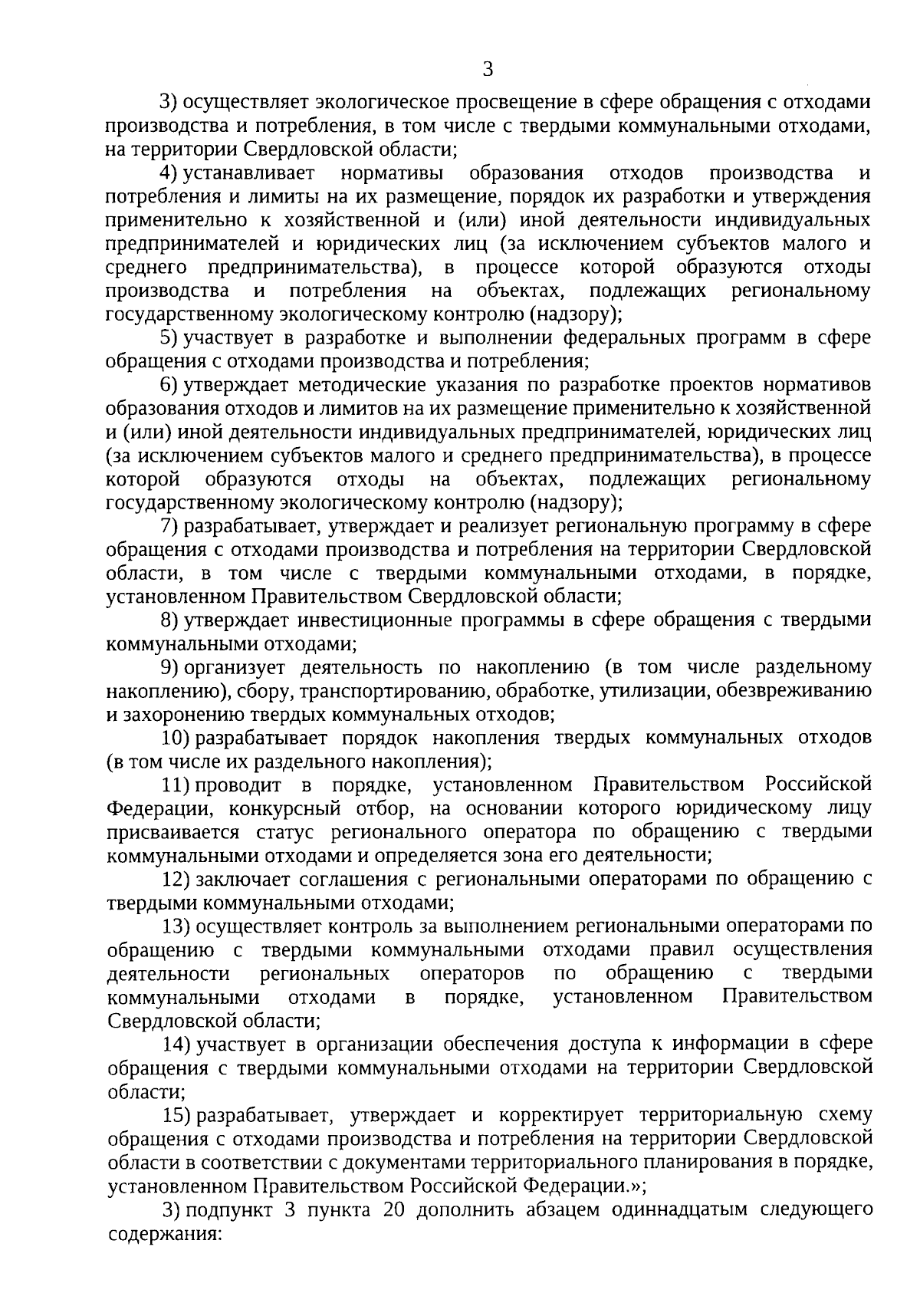 3

3) осуществляет экологическое просвещение в сфере обращения с отходами производства и потребления, в том числе с твердыми коммунальными отходами, на территории Свердловской области;

4) устанавливает нормативы образования отходов производства и потребления и лимиты на их размещение, порядок их разработки и утверждения применительно к хозяйственной и (или) иной деятельности индивидуальных предпринимателей и юридических лиц (за исключением субъектов малого и среднего предпринимательства), в процессе которой образуются отходы производства и потребления на объектах, подлежащих региональному государственному экологическому контролю (надзору);

5) участвует в разработке и выполнении федеральных программ в сфере обращения с отходами производства и потребления;

6) утверждает методические указания по разработке проектов нормативов образования отходов и лимитов на их размещение применительно к хозяйственной и (или) иной деятельности индивидуальных предпринимателей, юридических лиц (за исключением субъектов малого и среднего предпринимательства), в процессе которой образуются отходы на объектах, подлежащих региональному государственному экологическому контролю (надзору);

7) разрабатывает, утверждает и реализует региональную программу в сфере обращения с отходами производства и потребления на территории Свердловской области, в том числе с твердыми коммунальными отходами, в порядке, установленном Правительством Свердловской области;

8) утверждает инвестиционные программы в сфере обращения с твердыми коммунальными отходами;

9) организует деятельность по накоплению (в том числе раздельному накоплению), сбору, транспортированию, обработке, утилизации, обезвреживанию и захоронению твердых коммунальных отходов;

10) разрабатывает порядок накопления твердых коммунальных отходов (в том числе их раздельного накопления);

11) проводит в порядке, установленном Правительством Российской Федерации, конкурсный отбор, на основании которого юридическому лицу присваивается статус регионального оператора по обращению с твердыми коммунальными отходами и определяется зона его деятельности;

12) заключает соглашения с региональными операторами по обращению с твердыми коммунальными отходами;

13) осуществляет контроль за выполнением региональными операторами по обращению с твердыми коммунальными отходами правил осуществления деятельности региональных операторов по обращению с твердыми коммунальными отходами в порядке, установленном Правительством Свердловской области;

14) участвует в организации обеспечения доступа к информации в сфере обращения с твердыми коммунальными отходами на территории Свердловской области;

15) разрабатывает, утверждает и корректирует территориальную схему обращения с отходами производства и потребления на территории Свердловской области в соответствии с документами территориального планирования в порядке, установленном Правительством Российской Федерации.»;

3) подпункт 3 пункта 20 дополнить абзацем одиннадцатым следующего содержания: